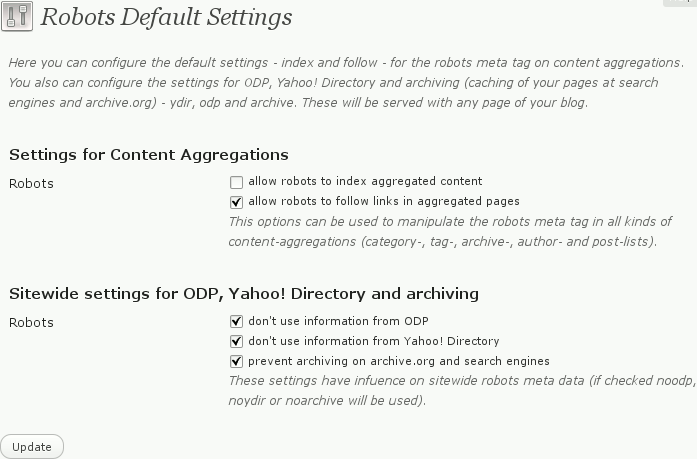 Robots Default Settings

Here you can configure the default settings - index and follow - for the robots meta tag on content aggregations. You also can configure the settings for ODP, Yahoo! Directory and archiving (caching of your pages at search engines and archive.org) - ydir, odp and archive. These will be served with any page of your blog.

Settings for Content Aggregations

Robots

allow robots to index aggregated content

allow robots to follow links in aggregated pages

This options can be used to manipulate the robots meta tag in all kinds of content-aggregations (category-, tag-, archive-, author- and post-lists).

Sitewide settings for ODP, Yahoo! Directory and archiving

Robots

don't use information from ODP

don't use information from Yahoo! Directory

prevent archiving on archive.org and search engines

These settings have infuence on sitewide robots meta data (if checked noodp, noydir or noarchive will be used).

Update